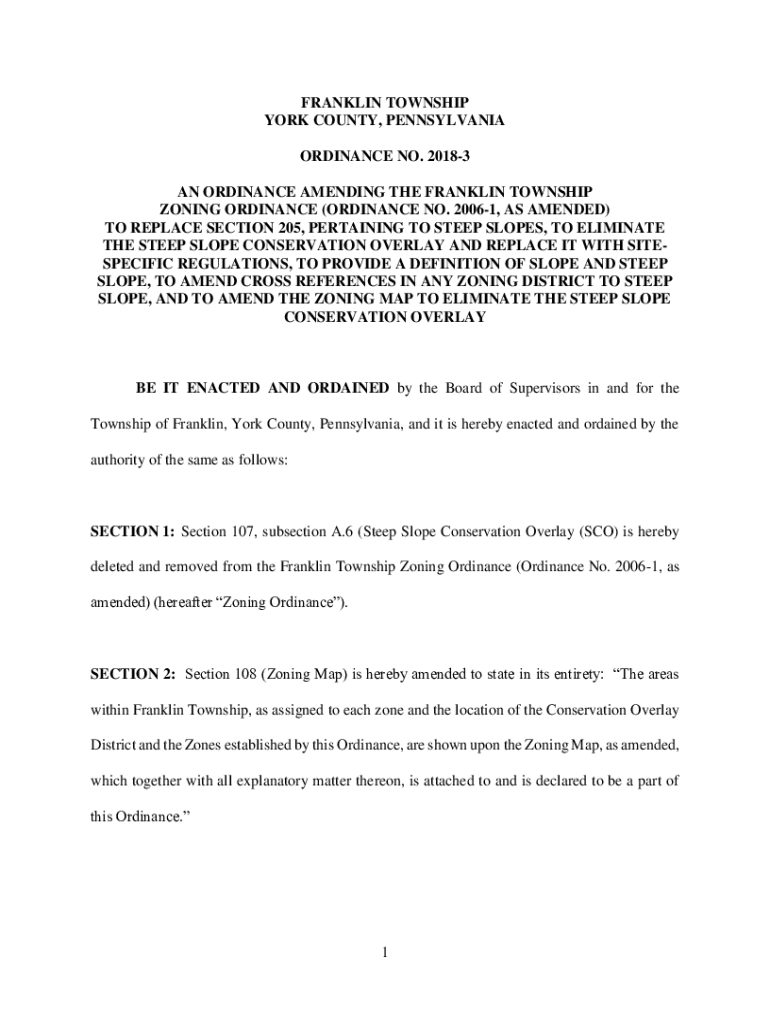 FRANKLIN TOWNSHIP
YORK COUNTY, PENNSYLVANIA

ORDINANCE NO. 2018-3

AN ORDINANCE AMENDING THE FRANKLIN TOWNSHIP ZONING ORDINANCE (ORDINANCE NO. 2006-1, AS AMENDED) TO REPLACE SECTION 205, PERTAINING TO STEEP SLOPES, TO ELIMINATE THE STEEP SLOPE CONSERVATION OVERLAY AND REPLACE IT WITH SITE-SPECIFIC REGULATIONS, TO PROVIDE A DEFINITION OF SLOPE AND STEEP SLOPE, TO AMEND CROSS REFERENCES IN ANY ZONING DISTRICT TO STEEP SLOPE, AND TO AMEND THE ZONING MAP TO ELIMINATE THE STEEP SLOPE CONSERVATION OVERLAY

BE IT ENACTED AND ORDAINED by the Board of Supervisors in and for the Township of Franklin, York County, Pennsylvania, and it is hereby enacted and ordained by the authority of the same as follows:

SECTION 1: Section 107, subsection A.6 (Steep Slope Conservation Overlay (SCO) is hereby deleted and removed from the Franklin Township Zoning Ordinance (Ordinance No. 2006-1, as amended) (hereafter “Zoning Ordinance”).

SECTION 2: Section 108 (Zoning Map) is hereby amended to state in its entirety: “The areas within Franklin Township, as assigned to each zone and the location of the Conservation Overlay District and the Zones established by this Ordinance, are shown upon the Zoning Map, as amended, which together with all explanatory matter thereon, is attached to and is declared to be a part of this Ordinance.”

1